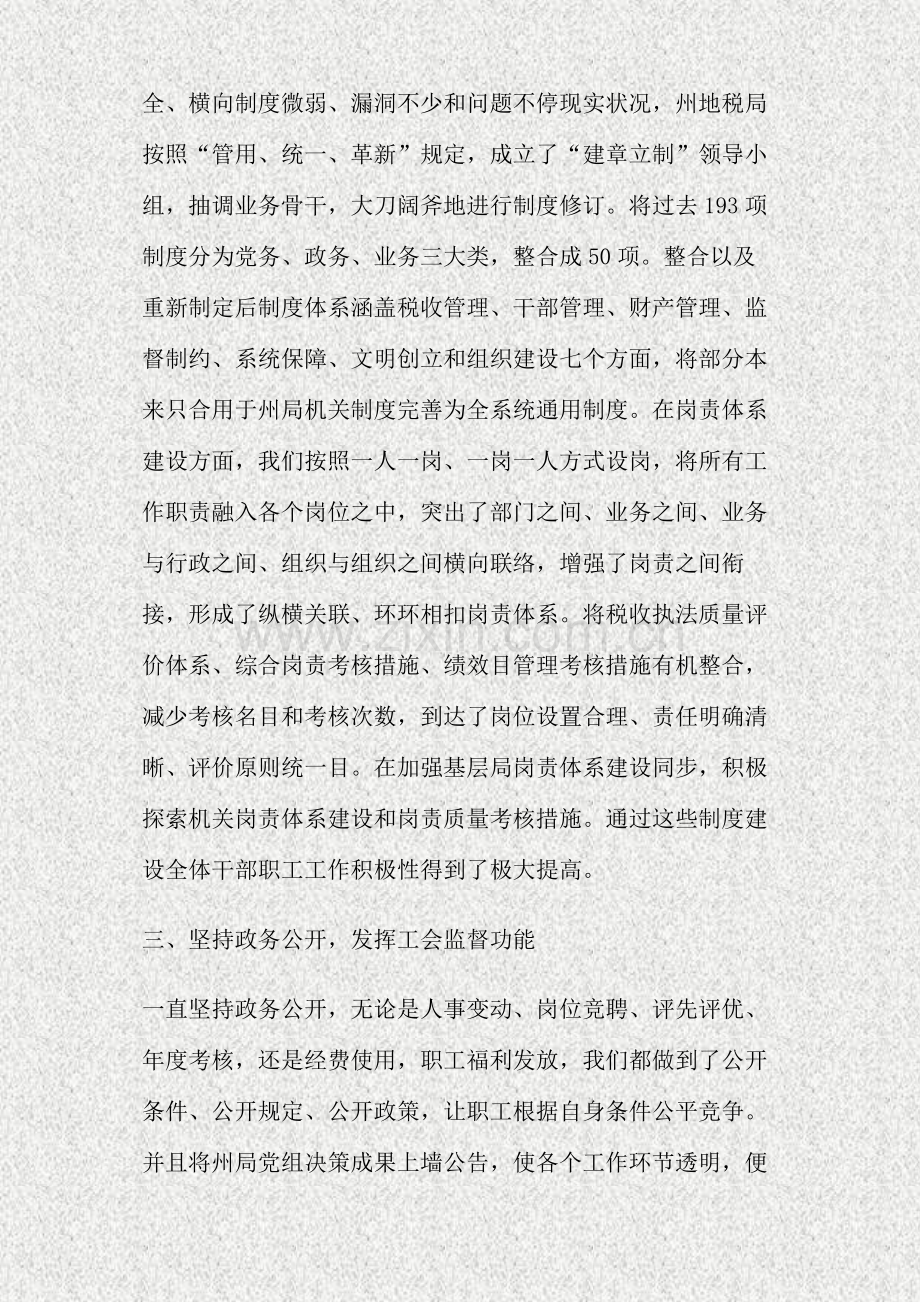 全、横向制度微弱、漏洞不少和问题不停现实状况，州地税局按照“管用、统一、革新”规定，成立了“建章立制”领导小组，抽调业务骨干，大刀阔斧地进行制度修订。将过去193项制度分为党务、政务、业务三大类，整合成50项。整合以及重新制定后制度体系涵盖税收管理、干部管理、财产管理、监督制约、系统保障、文明创立和组织建设七个方面，将部分本来只合用于州局机关制度完善为全系统通用制度。在岗责体系建设方面，我们按照一人一岗、一岗一人方式设岗，将所有工作职责融入各个岗位之中，突出了部门之间、业务之间、业务与行政之间、组织与组织之间横向联络，增强了岗责之间衔接，形成了纵横关联、环环相扣岗责体系。将税收执法质量评价体系、综合岗责考核措施、绩效目管理考核措施有机整合，减少考核名目和考核次数，到达了岗位设置合理、责任明确清晰、评价原则统一目。在加强基层局岗责体系建设同步，积极探索机关岗责体系建设和岗责质量考核措施。通过这些制度建设全体干部职工工作积极性得到了极大提高。

三、坚持政务公开，发挥工会监督功能

一直坚持政务公开，无论是人事变动、岗位竞聘、评先评优、年度考核，还是经费使用，职工福利发放，我们都做到了公开条件、公开规定、公开政策，让职工根据自身条件公平竞争。并且将州局党组决策成果上墙公告，使各个工作环节透明，便

www.zixin.com.cn